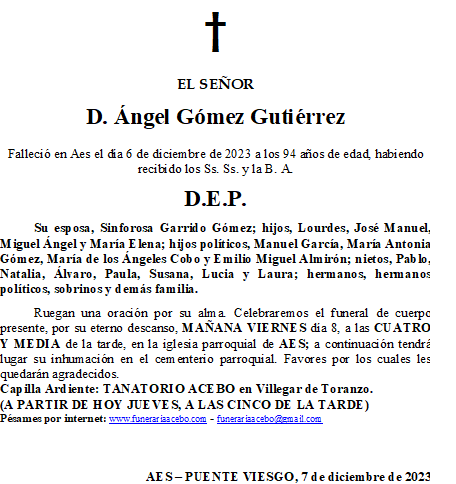 EL SEÑOR

D. Ángel Gómez Gutiérrez

Falleció en Aes el día 6 de diciembre de 2023 a los 94 años de edad, habiendo recibido los Ss. Ss. y la B. A.

D.E.P.

Su esposa, Sinforosa Garrido Gómez; hijos, Lourdes, José Manuel, Miguel Ángel y María Elena; hijos políticos, Manuel García, María Antonia Gómez, María de los Ángeles Cobo y Emilio Miguel Almirón; nietos, Pablo, Natalia, Álvaro, Paula, Susana, Lucia y Laura; hermanos, hermanos políticos, sobrinos y demás familia.

Ruegan una oración por su alma. Celebraremos el funeral de cuerpo presente, por su eterno descanso, MAÑANA VIERNES día 8, a las CUATRO Y MEDIA de la tarde, en la iglesia parroquial de AES; a continuación tendrá lugar su inhumación en el cementerio parroquial. Favores por los cuales les quedarán agradecidos.
Capilla Ardiente: TANATORIO ACEBO en Villegar de Toranzo.
(A PARTIR DE HOY JUEVES, A LAS CINCO DE LA TARDE)
Pésames por internet: www.funerariaacebo.com – funerariaacebo@gmail.com

AES – PUENTE VIESGO, 7 de diciembre de 2023